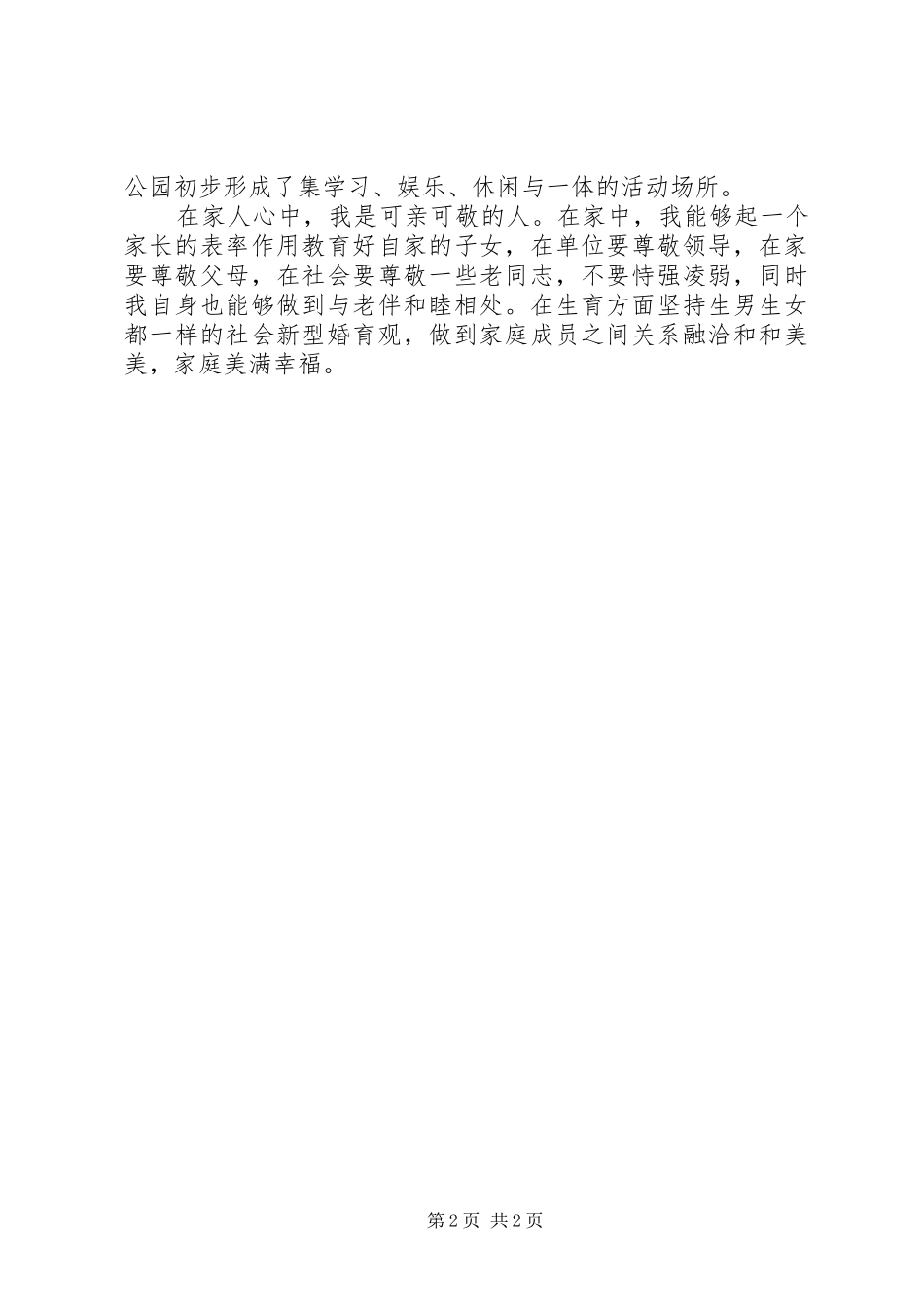 公园初步形成了集学习、娱乐、休闲与一体的活动场所。

在家人心中，我是可亲可敬的人。在家中，我能够起一个家长的表率作用教育好自家的子女，在单位要尊敬领导，在家要尊敬父母，在社会要尊敬一些老同志，不要恃强凌弱，同时我自身也能够做到与老伴和睦相处。在生育方面坚持生男生女都一样的社会新型婚育观，做到家庭成员之间关系融洽和和美美，家庭美满幸福。

第2页 共2页